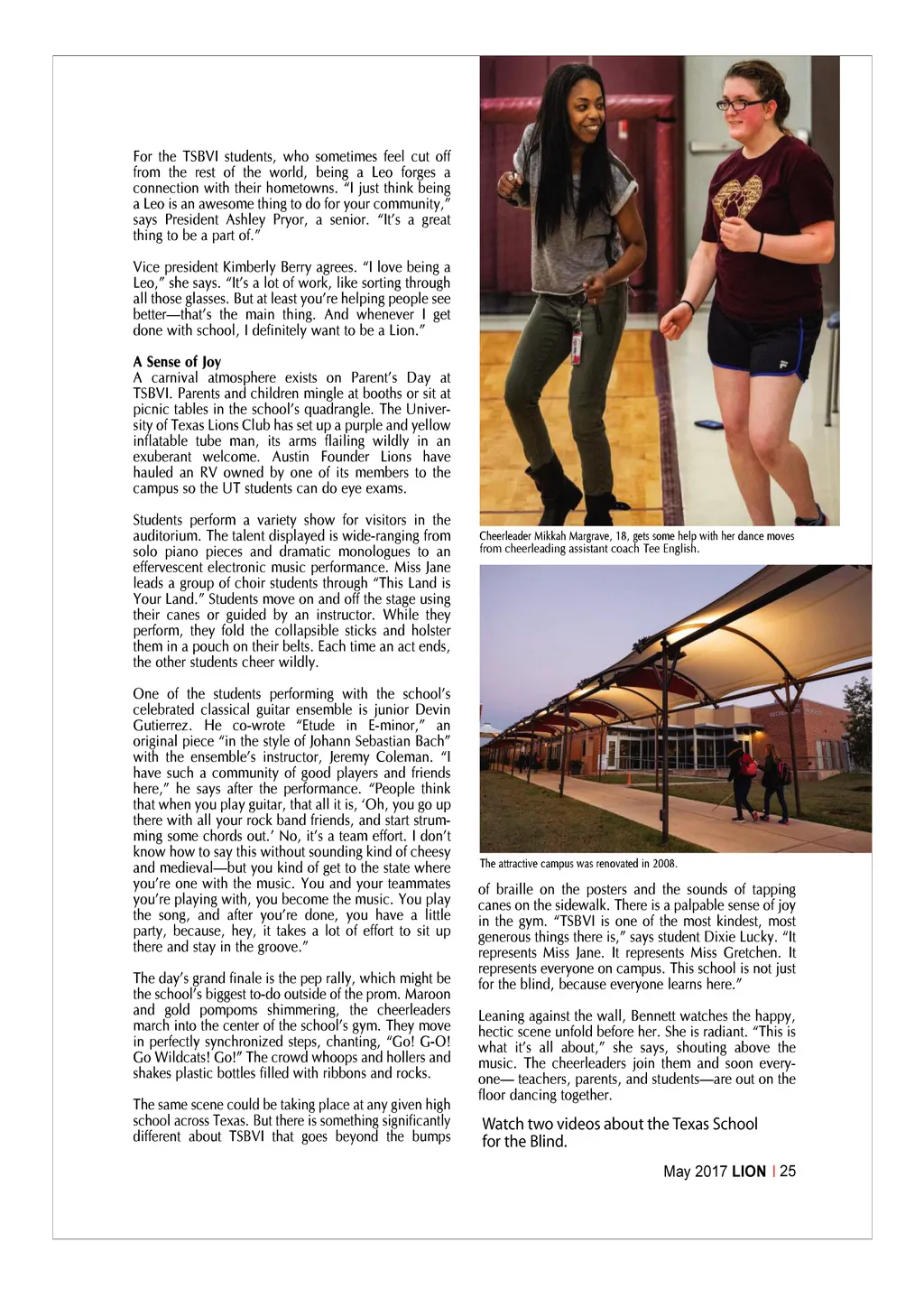 For the TSBVI students, who sometimes feel cut off from the rest of the world, being a Leo forges a connection with their hometowns. "I just think being a Leo is an awesome thing to do for your community," says President Ashley Pryor, a senior. "It's a great thing to be a part of."

Vice president Kimberly Berry agrees. "I love being a Leo," she says. "It's a lot of work, like sorting through all those glasses. But at least you're helping people see better—that's the main thing. And whenever I get done with school, I definitely want to be a Lion."

A Sense of Joy
A carnival atmosphere exists on Parent's Day at TSBVI. Parents and children mingle at booths or sit at picnic tables in the school's quadrangle. The University of Texas Lions Club has set up a purple and yellow inflatable tube man, its arms flailing wildly in an exuberant welcome. Austin Founder Lions have hauled an RV owned by one of its members to the campus so the UT students can do eye exams.

Students perform a variety show for visitors in the auditorium. The talent displayed is wide-ranging from solo piano pieces and dramatic monologues to an effervescent electronic music performance. Miss Jane leads a group of choir students through "This Land is Your Land." Students move on and off the stage using their canes or guided by an instructor. While they perform, they fold the collapsible sticks and holster them in a pouch on their belts. Each time an act ends, the other students cheer wildly.

One of the students performing with the school's celebrated classical guitar ensemble is junior Devin Gutierrez. He co-wrote "Etude in E-minor," an original piece "in the style of Johann Sebastian Bach" with the ensemble's instructor, Jeremy Coleman. "I have such a community of good players and friends here," he says after the performance. "People think that when you play guitar, that all it is, 'Oh, you go up there with all your rock band friends, and start strumming some chords out.' No, it's a team effort. I don't know how to say this without sounding kind of cheesy and medieval—but you kind of get to the state where you're one with the music. You and your teammates you're playing with, you become the music. You play the song, and after you're done, you have a little party, because, hey, it takes a lot of effort to sit up there and stay in the groove."

The day's grand finale is the pep rally, which might be the school's biggest to-do outside of the prom. Maroon and gold pompoms shimmering, the cheerleaders march into the center of the school's gym. They move in perfectly synchronized steps, chanting, "Go! G-O! Go Wildcats! Go!" The crowd whoops and hollers and shakes plastic bottles filled with ribbons and rocks.

The same scene could be taking place at any given high school across Texas. But there is something significantly different about TSBVI that goes beyond the bumps

Cheerleader Mikkah Margrave, 18, gets some help with her dance moves from cheerleading assistant coach Tee English.

The attractive campus was renovated in 2008.

of braille on the posters and the sounds of tapping canes on the sidewalk. There is a palpable sense of joy in the gym. "TSBVI is one of the most kindest, most generous things there is," says student Dixie Lucky. "It represents Miss Jane. It represents Miss Gretchen. It represents everyone on campus. This school is not just for the blind, because everyone learns here."

Leaning against the wall, Bennett watches the happy, hectic scene unfold before her. She is radiant. "This is what it's all about," she says, shouting above the music. The cheerleaders join them and soon everyone— teachers, parents, and students—are out on the floor dancing together.

Watch two videos about the Texas School for the Blind.

May 2017 LION | 25